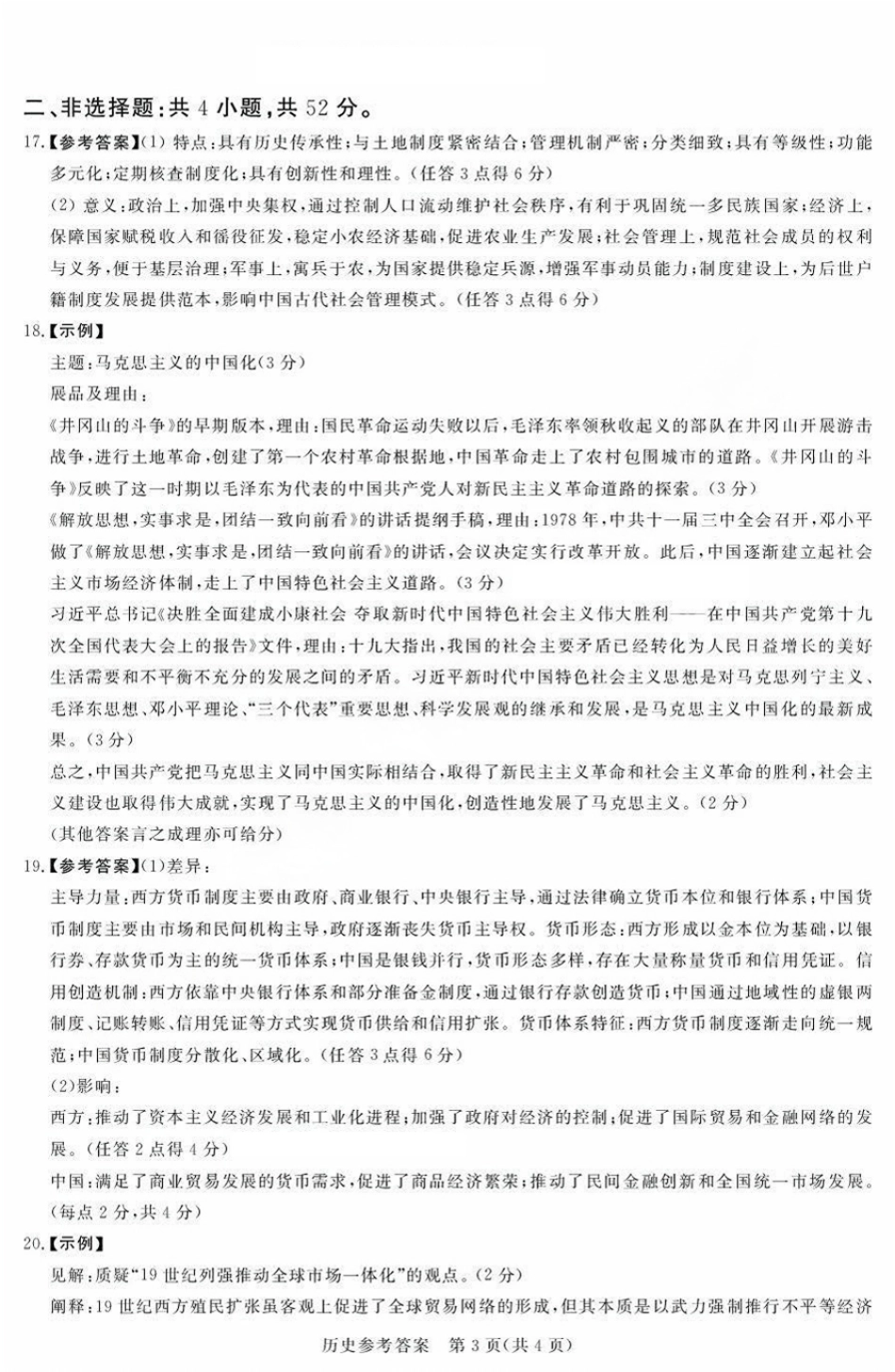 二、非选择题：共 4 小题，共 52 分。

17.【参考答案】(1) 特点：具有历史传承性；与土地制度紧密结合；管理机制严密；分类细致；具有等级性；功能多元化；定期核查制度化；具有创新性和理性。（任答 3 点得 6 分）

(2) 意义：政治上，加强中央集权，通过控制人口流动维护社会秩序，有利于巩固统一多民族国家；经济上，保障国家赋税收入和徭役征发，稳定小农经济基础，促进农业生产发展；社会管理上，规范社会成员的权利与义务，便于基层治理；军事上，寓兵于农，为国家提供稳定兵源，增强军事动员能力；制度建设上，为后世户籍制度发展提供范本，影响中国古代社会管理模式。（任答 3 点得 6 分）

18.【示例】

主题：马克思主义的中国化(3 分)

展品及理由：

《井冈山的斗争》的早期版本，理由：国民革命运动失败以后，毛泽东率领秋收起义的部队在井冈山开展游击战争，进行土地革命，创建了第一个农村革命根据地，中国革命走上了农村包围城市的道路。《井冈山的斗争》反映了这一时期以毛泽东为代表的中国共产党人对新民主主义革命道路的探索。（3 分）

《解放思想，实事求是，团结一致向前看》的讲话提纲手稿，理由：1978 年，中共十一届三中全会召开，邓小平做了《解放思想，实事求是，团结一致向前看》的讲话，会议决定实行改革开放。此后，中国逐渐建立起社会主义市场经济体制，走上了中国特色社会主义道路。（3 分）

习近平总书记《决胜全面建成小康社会 夺取新时代中国特色社会主义伟大胜利——在中国共产党第十九次全国代表大会上的报告》文件，理由：十九大指出，我国的社会主要矛盾已经转化为人民日益增长的美好生活需要和不平衡不充分的发展之间的矛盾。习近平新时代中国特色社会主义思想是对马克思列宁主义、毛泽东思想、邓小平理论、“三个代表”重要思想、科学发展观的继承和发展，是马克思主义中国化的最新成果。（3 分）

总之，中国共产党把马克思主义同中国实际相结合，取得了新民主主义革命和社会主义革命的胜利，社会主义建设也取得伟大成就，实现了马克思主义的中国化，创造性地发展了马克思主义。（2 分）

（其他答案言之成理亦可给分）

19.【参考答案】(1)差异：

主导力量：西方货币制度主要由政府、商业银行、中央银行主导，通过法律确立货币本位和银行体系；中国货币制度主要由市场和民间机构主导，政府逐渐丧失货币主导权。货币形态：西方形成以金本位为基础，以银行券、存款货币为主的统一货币体系；中国是银钱并行，货币形态多样，存在大量称量货币和信用凭证。信用创造机制：西方依靠中央银行体系和部分准备金制度，通过银行存款创造货币；中国通过地域性的虚银两制度、记账转账、信用凭证等方式实现货币供给和信用扩张。货币体系特征：西方货币制度逐渐走向统一规范；中国货币制度分散化、区域化。（任答 3 点得 6 分）

(2)影响：

西方：推动了资本主义经济发展和工业化进程；加强了政府对经济的控制；促进了国际贸易和金融网络的发展。（任答 2 点得 4 分）

中国：满足了商业贸易发展的货币需求，促进了商品经济繁荣；推动了民间金融创新和全国统一市场发展。（每点 2 分，共 4 分）

20.【示例】

见解：质疑“19 世纪列强推动全球市场一体化”的观点。（2 分）

阐释：19 世纪西方殖民扩张虽客观上促进了全球贸易网络的形成，但其本质是以武力强制推行不平等经济

历史参考答案 第 3 页(共 4 页)